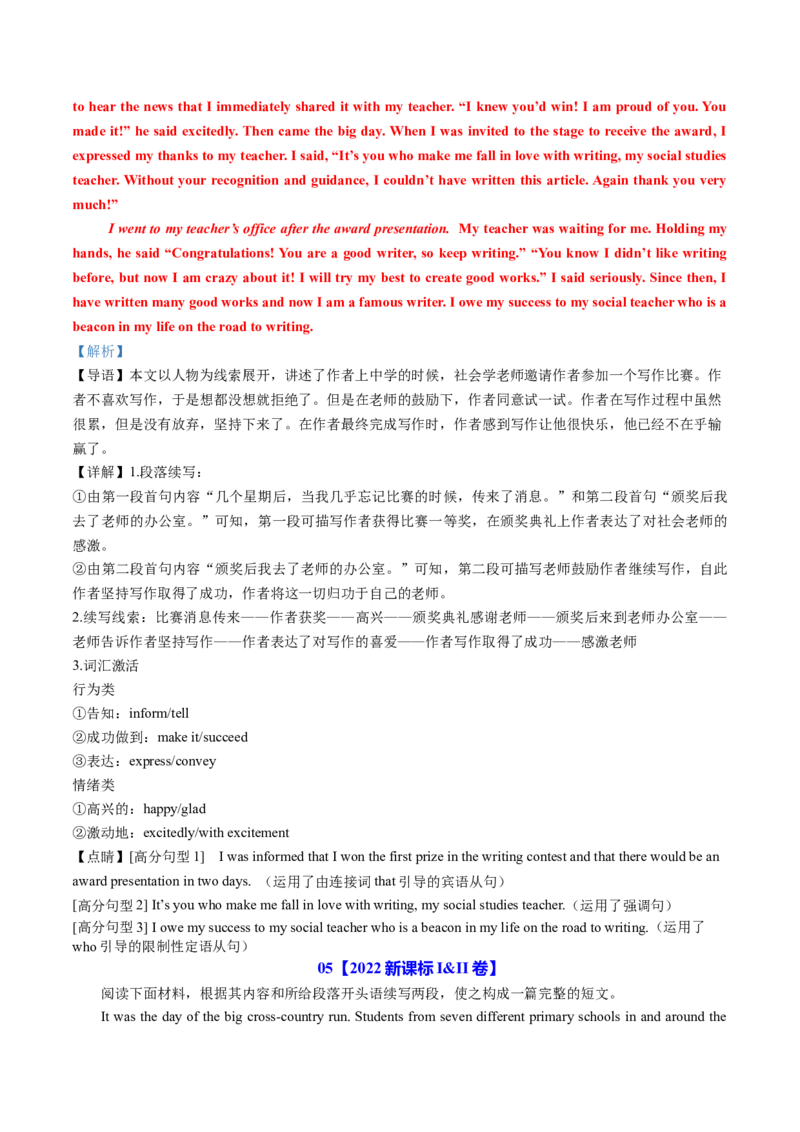 to hear the news that I immediately shared it with my teacher. “I knew you’d win! I am proud of you. You made it!” he said excitedly. Then came the big day. When I was invited to the stage to receive the award, I expressed my thanks to my teacher. I said, “It’s you who make me fall in love with writing, my social studies teacher. Without your recognition and guidance, I couldn’t have written this article. Again thank you very much!”

I went to my teacher’s office after the award presentation. My teacher was waiting for me. Holding my hands, he said “Congratulations! You are a good writer, so keep writing.” “You know I didn’t like writing before, but now I am crazy about it! I will try my best to create good works.” I said seriously. Since then, I have written many good works and now I am a famous writer. I owe my success to my social teacher who is a beacon in my life on the road to writing.

【解析】

【导语】本文以人物为线索展开，讲述了作者上中学的时候，社会学老师邀请作者参加一个写作比赛。作者不喜欢写作，于是想都没想就拒绝了。但是在老师的鼓励下，作者同意试一试。作者在写作过程中虽然很累，但是没有放弃，坚持下来了。在作者最终完成写作时，作者感到写作让他很快乐，他已经不在乎输赢了。

【详解】1.段落续写：

①由第一段首句内容“几个星期后，当我几乎忘记比赛的时候，传来了消息。”和第二段首句“颁奖后我去了老师的办公室。”可知，第一段可描写作者获得比赛一等奖，在颁奖典礼上作者表达了对社会老师的感激。

②由第二段首句内容“颁奖后我去了老师的办公室。”可知，第二段可描写老师鼓励作者继续写作，自此作者坚持写作取得了成功，作者将这一切归功于自己的老师。

2.续写线索：比赛消息传来——作者获奖——高兴——颁奖典礼感谢老师——颁奖后来到老师办公室——老师告诉作者坚持写作——作者表达了对写作的喜爱——作者写作取得了成功——感激老师

3.词汇激活

行为类

①告知：inform/tell

②成功做到：make it/succeed

③表达：express/convey

情绪类

①高兴的：happy/glad

②激动地：excitedly/with excitement

【点睛】[高分句型 1] I was informed that I won the first prize in the writing contest and that there would be an award presentation in two days. （运用了由连接词 that 引导的宾语从句）

[高分句型 2] It’s you who make me fall in love with writing, my social studies teacher.（运用了强调句）

[高分句型 3] I owe my success to my social teacher who is a beacon in my life on the road to writing.（运用了 who 引导的限制性定语从句）

05【2022 新课标 I&II 卷】

阅读下面材料，根据其内容和所给段落开头语续写两段，使之构成一篇完整的短文。

It was the day of the big cross-country run. Students from seven different primary schools in and around the